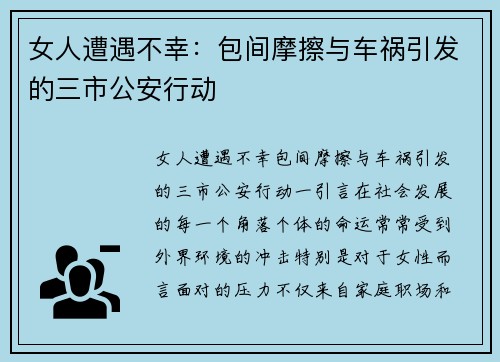 女人遭遇不幸：包间摩擦与车祸引发的三市公安行动

女人遭遇不幸包间摩擦与车祸引发的三市公安行动一引言在社会发展的每一个角落个体的命运常常受到外界环境的冲击特别是对于女性而言面对的压力不仅来自家庭职场和